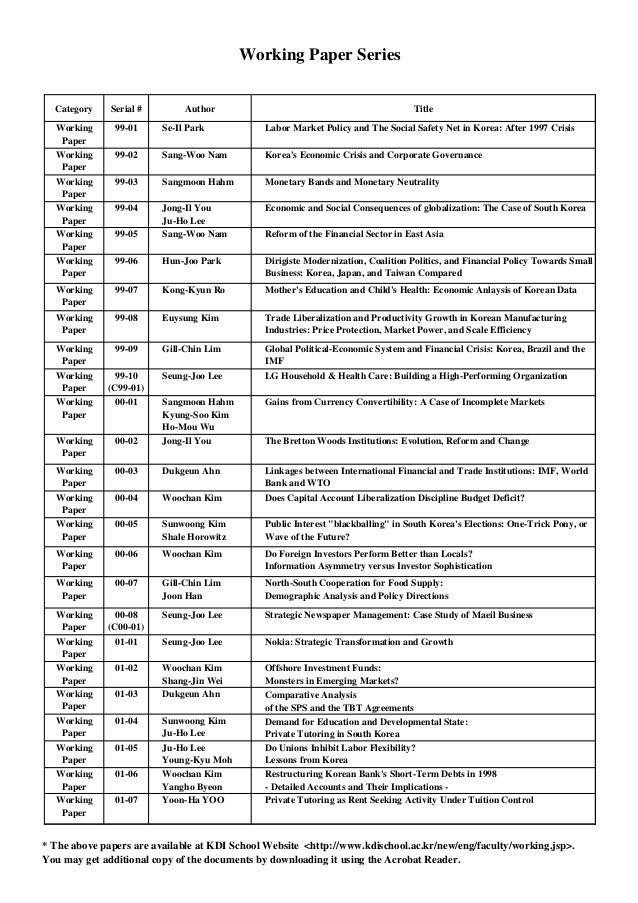 Working Paper Series

| Category | Serial # | Author | Title |
|---|---|---|---|
| Working Paper | 99-01 | Se-Il Park | Labor Market Policy and The Social Safety Net in Korea: After 1997 Crisis |
| Working Paper | 99-02 | Sang-Woo Nam | Korea's Economic Crisis and Corporate Governance |
| Working Paper | 99-03 | Sangmoon Hahm | Monetary Bands and Monetary Neutrality |
| Working Paper | 99-04 | Jong-Il You Ju-Ho Lee | Economic and Social Consequences of globalization: The Case of South Korea |
| Working Paper | 99-05 | Sang-Woo Nam | Reform of the Financial Sector in East Asia |
| Working Paper | 99-06 | Hun-Joo Park | Dirigiste Modernization, Coalition Politics, and Financial Policy Towards Small Business: Korea, Japan, and Taiwan Compared |
| Working Paper | 99-07 | Kong-Kyun Ro | Mother's Education and Child's Health: Economic Anlaysis of Korean Data |
| Working Paper | 99-08 | Euysung Kim | Trade Liberalization and Productivity Growth in Korean Manufacturing Industries: Price Protection, Market Power, and Scale Efficiency |
| Working Paper | 99-09 | Gill-Chin Lim | Global Political-Economic System and Financial Crisis: Korea, Brazil and the IMF |
| Working Paper | 99-10 (C99-01) | Seung-Joo Lee | LG Household & Health Care: Building a High-Performing Organization |
| Working Paper | 00-01 | Sangmoon Hahm Kyung-Soo Kim Ho-Mou Wu | Gains from Currency Convertibility: A Case of Incomplete Markets |
| Working Paper | 00-02 | Jong-Il You | The Bretton Woods Institutions: Evolution, Reform and Change |
| Working Paper | 00-03 | Dukgeun Ahn | Linkages between International Financial and Trade Institutions: IMF, World Bank and WTO |
| Working Paper | 00-04 | Woochan Kim | Does Capital Account Liberalization Discipline Budget Deficit? |
| Working Paper | 00-05 | Sunwoong Kim Shale Horowitz | Public Interest "blackballing" in South Korea's Elections: One-Trick Pony, or Wave of the Future? |
| Working Paper | 00-06 | Woochan Kim | Do Foreign Investors Perform Better than Locals? Information Asymmetry versus Investor Sophistication |
| Working Paper | 00-07 | Gill-Chin Lim Joon Han | North-South Cooperation for Food Supply: Demographic Analysis and Policy Directions |
| Working Paper | 00-08 (C00-01) | Seung-Joo Lee | Strategic Newspaper Management: Case Study of Maeil Business |
| Working Paper | 01-01 | Seung-Joo Lee | Nokia: Strategic Transformation and Growth |
| Working Paper | 01-02 | Woochan Kim Shang-Jin Wei | Offshore Investment Funds: Monsters in Emerging Markets? |
| Working Paper | 01-03 | Dukgeun Ahn | Comparative Analysis of the SPS and the TBT Agreements |
| Working Paper | 01-04 | Sunwoong Kim Ju-Ho Lee | Demand for Education and Developmental State: Private Tutoring in South Korea |
| Working Paper | 01-05 | Ju-Ho Lee Young-Kyu Moh | Do Unions Inhibit Labor Flexibility? Lessons from Korea |
| Working Paper | 01-06 | Woochan Kim Yangho Byeon | Restructuring Korean Bank's Short-Term Debts in 1998 - Detailed Accounts and Their Implications - |
| Working Paper | 01-07 | Yoon-Ha YOO | Private Tutoring as Rent Seeking Activity Under Tuition Control |

* The above papers are available at KDI School Website <http://www.kdischool.ac.kr/new/eng/faculty/working.jsp>.
You may get additional copy of the documents by downloading it using the Acrobat Reader.